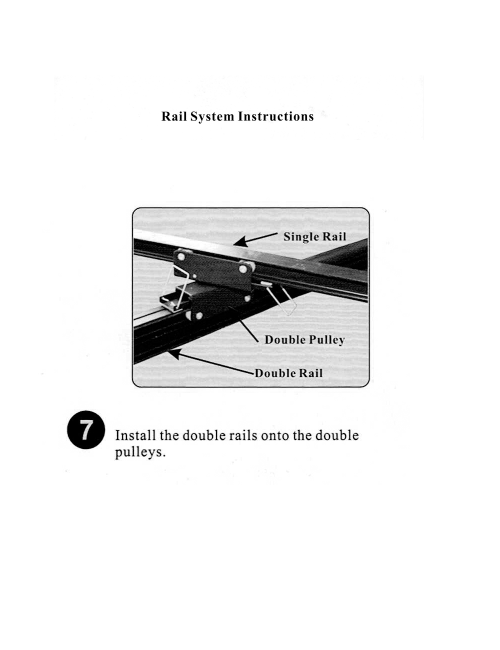 Rail System Instructions

Single Rail

Double Pulley

Double Rail

7

Install the double rails onto the double pulleys.